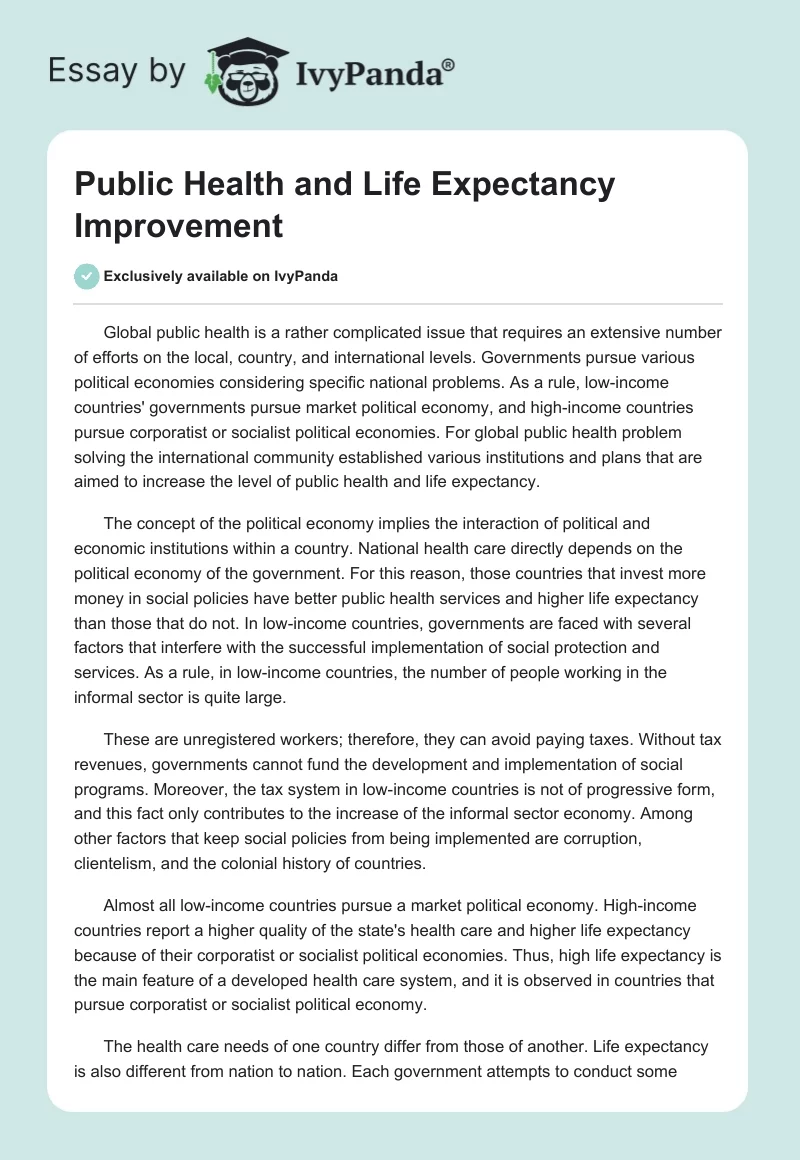 Essay by IvyPanda®

Public Health and Life Expectancy Improvement

Exclusively available on IvyPanda

Global public health is a rather complicated issue that requires an extensive number of efforts on the local, country, and international levels. Governments pursue various political economies considering specific national problems. As a rule, low-income countries' governments pursue market political economy, and high-income countries pursue corporatist or socialist political economies. For global public health problem solving the international community established various institutions and plans that are aimed to increase the level of public health and life expectancy.

The concept of the political economy implies the interaction of political and economic institutions within a country. National health care directly depends on the political economy of the government. For this reason, those countries that invest more money in social policies have better public health services and higher life expectancy than those that do not. In low-income countries, governments are faced with several factors that interfere with the successful implementation of social protection and services. As a rule, in low-income countries, the number of people working in the informal sector is quite large.

These are unregistered workers; therefore, they can avoid paying taxes. Without tax revenues, governments cannot fund the development and implementation of social programs. Moreover, the tax system in low-income countries is not of progressive form, and this fact only contributes to the increase of the informal sector economy. Among other factors that keep social policies from being implemented are corruption, clientelism, and the colonial history of countries.

Almost all low-income countries pursue a market political economy. High-income countries report a higher quality of the state's health care and higher life expectancy because of their corporatist or socialist political economies. Thus, high life expectancy is the main feature of a developed health care system, and it is observed in countries that pursue corporatist or socialist political economy.

The health care needs of one country differ from those of another. Life expectancy is also different from nation to nation. Each government attempts to conduct some